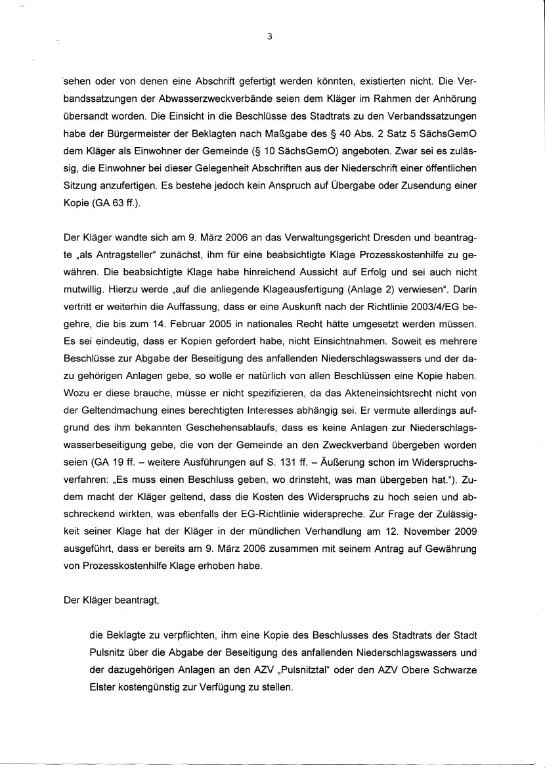 3

sehen oder von denen eine Abschrift gefertigt werden könnten, existierten nicht. Die Verbandssatzungen der Abwasserzweckverbände seien dem Kläger im Rahmen der Anhörung übersandt worden. Die Einsicht in die Beschlüsse des Stadtrats zu den Verbandssatzungen habe der Bürgermeister der Beklagten nach Maßgabe des § 40 Abs. 2 Satz 5 SächsGemO dem Kläger als Einwohner der Gemeinde (§ 10 SächsGemO) angeboten. Zwar sei es zulässig, die Einwohner bei dieser Gelegenheit Abschriften aus der Niederschrift einer öffentlichen Sitzung anzufertigen. Es bestehe jedoch kein Anspruch auf Übergabe oder Zusendung einer Kopie (GA 63 ff.).

Der Kläger wandte sich am 9. März 2006 an das Verwaltungsgericht Dresden und beantragte „als Antragsteller" zunächst, ihm für eine beabsichtigte Klage Prozesskostenhilfe zu gewähren. Die beabsichtigte Klage habe hinreichend Aussicht auf Erfolg und sei auch nicht mutwillig. Hierzu werde „auf die anliegende Klageausfertigung (Anlage 2) verwiesen". Darin vertritt er weiterhin die Auffassung, dass er eine Auskunft nach der Richtlinie 2003/4/EG begehre, die bis zum 14. Februar 2005 in nationales Recht hätte umgesetzt werden müssen. Es sei eindeutig, dass er Kopien gefordert habe, nicht Einsichtnahmen. Soweit es mehrere Beschlüsse zur Abgabe der Beseitigung des anfallenden Niederschlagswassers und der dazu gehörigen Anlagen gebe, so wolle er natürlich von allen Beschlüssen eine Kopie haben. Wozu er diese brauche, müsse er nicht spezifizieren, da das Akteneinsichtsrecht nicht von der Geltendmachung eines berechtigten Interesses abhängig sei. Er vermute allerdings aufgrund des ihm bekannten Geschehensablaufs, dass es keine Anlagen zur Niederschlagswasserbeseitigung gebe, die von der Gemeinde an den Zweckverband übergeben worden seien (GA 19 ff. – weitere Ausführungen auf S. 131 ff. – Äußerung schon im Widerspruchsverfahren: „Es muss einen Beschluss geben, wo drinsteht, was man übergeben hat."). Zudem macht der Kläger geltend, dass die Kosten des Widerspruchs zu hoch seien und abschreckend wirkten, was ebenfalls der EG-Richtlinie widerspreche. Zur Frage der Zulässigkeit seiner Klage hat der Kläger in der mündlichen Verhandlung am 12. November 2009 ausgeführt, dass er bereits am 9. März 2006 zusammen mit seinem Antrag auf Gewährung von Prozesskostenhilfe Klage erhoben habe.

Der Kläger beantragt,

die Beklagte zu verpflichten, ihm eine Kopie des Beschlusses des Stadtrats der Stadt Pulsnitz über die Abgabe der Beseitigung des anfallenden Niederschlagswassers und der dazugehörigen Anlagen an den AZV „Pulsnitztal" oder den AZV Obere Schwarze Elster kostengünstig zur Verfügung zu stellen.